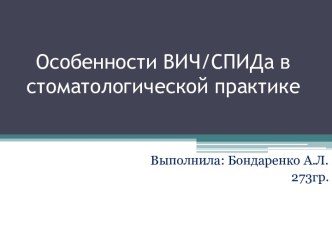 Особенности ВИЧ/СПИДа в стоматологической практике

Выполнила: Бондаренко А.Л.
273гр.